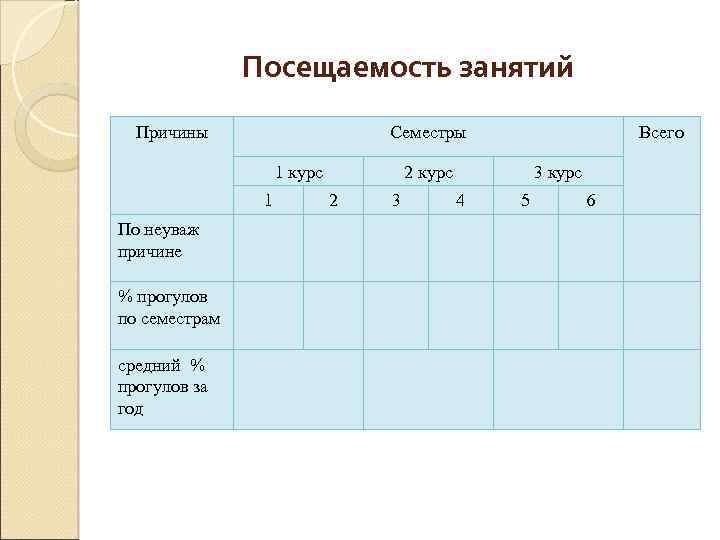 Посещаемость занятий

| Причины | Семестры | | | | | | Всего |
|---|---|---|---|---|---|---|---|
| | 1 курс | | 2 курс | | 3 курс | | |
| | 1 | 2 | 3 | 4 | 5 | 6 | |
| По неуваж причине | | | | | | | |
| % прогулов по семестрам | | | | | | | |
| средний % прогулов за год | | | | | | | |